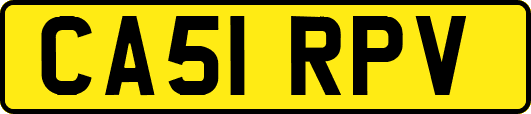 CA51 RPV